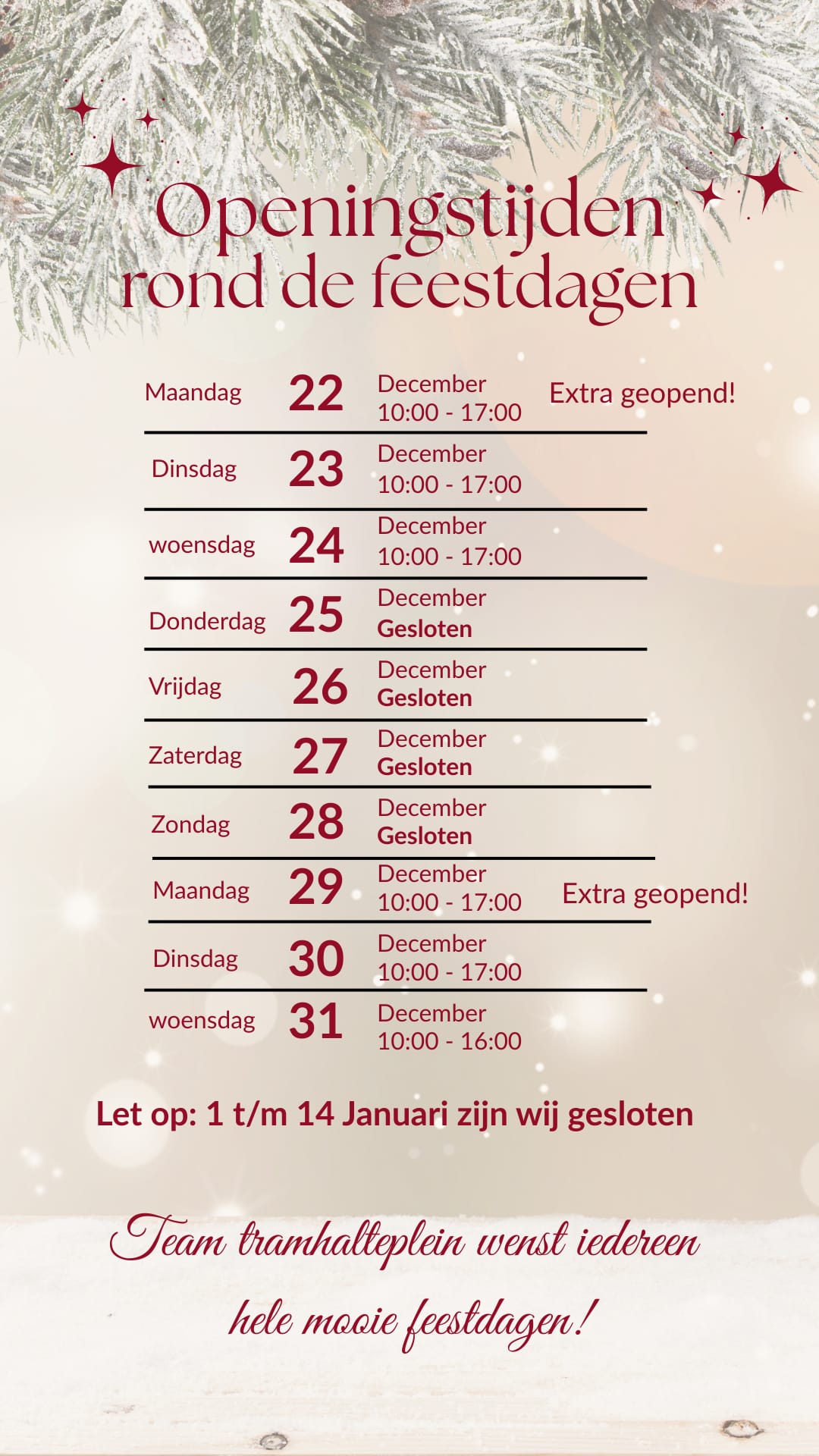 Openingstijden
rond de feestdagen

Maandag 22 December
10:00 - 17:00 Extra geopend!

Dinsdag 23 December
10:00 - 17:00

woensdag 24 December
10:00 - 17:00

Donderdag 25 December
Gesloten

Vrijdag 26 December
Gesloten

Zaterdag 27 December
Gesloten

Zondag 28 December
Gesloten

Maandag 29 December
10:00 - 17:00 Extra geopend!

Dinsdag 30 December
10:00 - 17:00

woensdag 31 December
10:00 - 16:00

Let op: 1 t/m 14 Januari zijn wij gesloten

Team tramhalteplein wenst iedereen
hele mooie feestdagen!